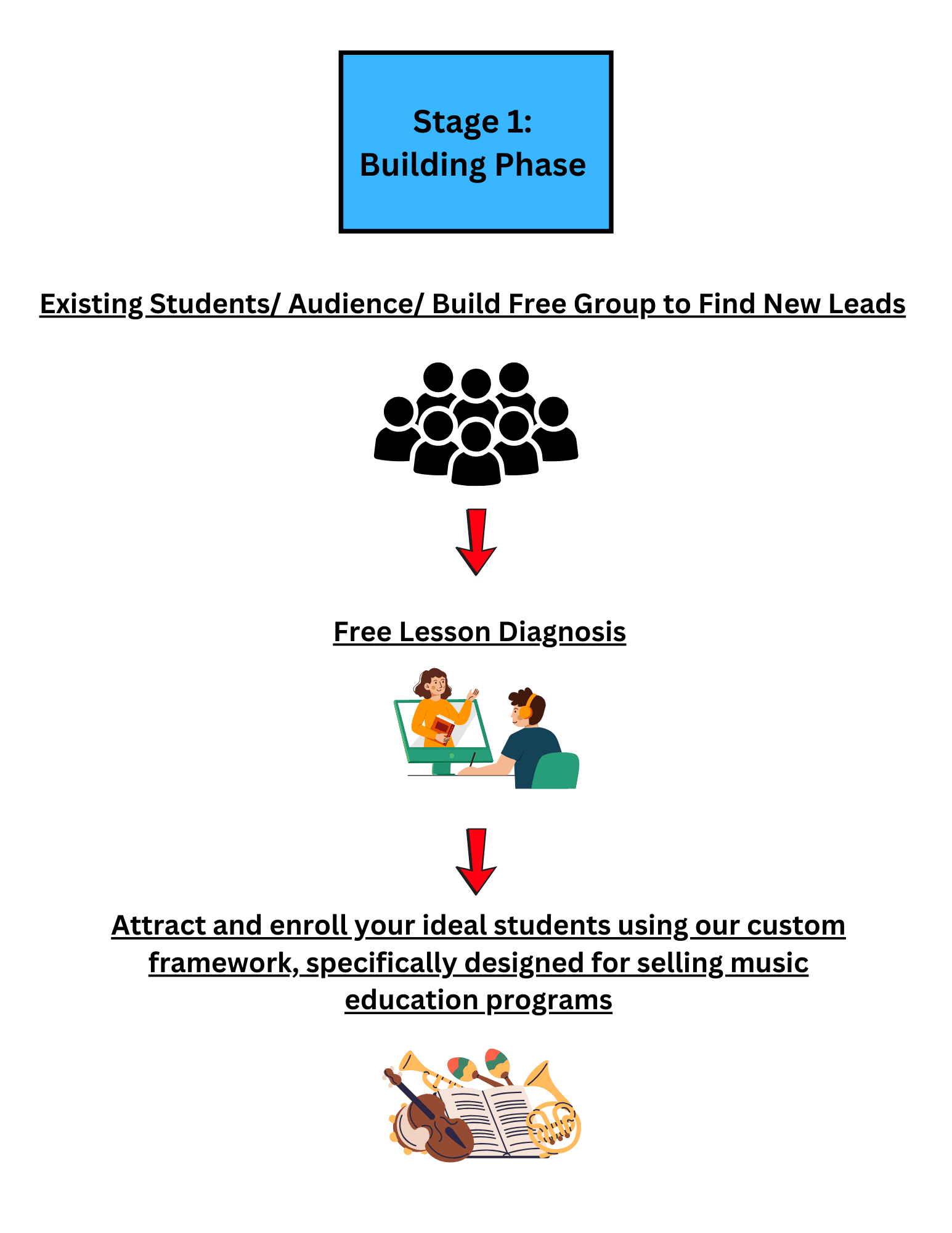 Stage 1:
Building Phase

Existing Students/ Audience/ Build Free Group to Find New Leads

Free Lesson Diagnosis

Attract and enroll your ideal students using our custom framework, specifically designed for selling music education programs